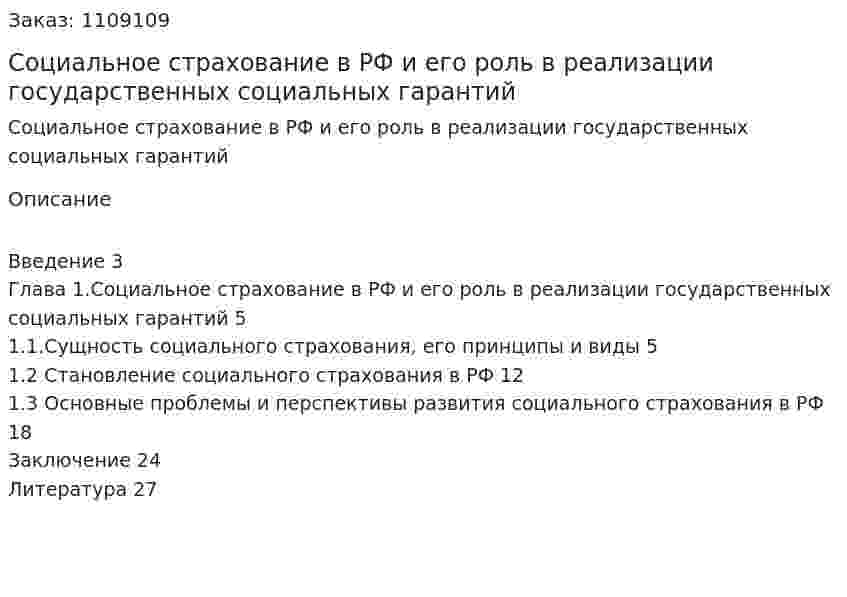 Заказ: 1109109

Социальное страхование в РФ и его роль в реализации государственных социальных гарантий

Социальное страхование в РФ и его роль в реализации государственных социальных гарантий

Описание

Введение 3
Глава 1.Социальное страхование в РФ и его роль в реализации государственных социальных гарантий 5
1.1.Сущность социального страхования, его принципы и виды 5
1.2 Становление социального страхования в РФ 12
1.3 Основные проблемы и перспективы развития социального страхования в РФ 18
Заключение 24
Литература 27